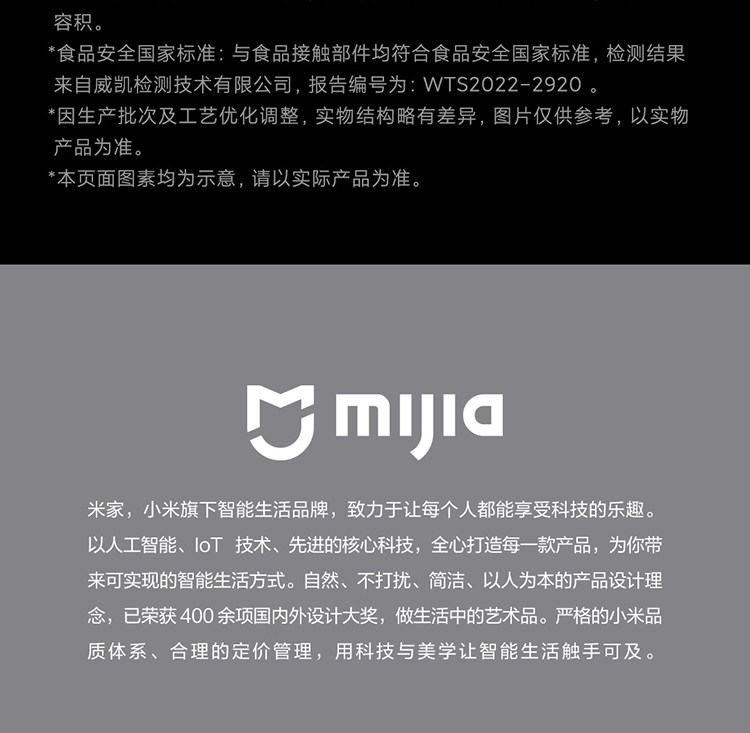 容积。
*食品安全国家标准：与食品接触部件均符合食品安全国家标准，检测结果来自威凯检测技术有限公司，报告编号为：WTS2022-2920 。
*因生产批次及工艺优化调整，实物结构略有差异，图片仅供参考，以实物产品为准。
*本页面图素均为示意，请以实际产品为准。

mijia

米家，小米旗下智能生活品牌，致力于让每个人都能享受科技的乐趣。以人工智能、IoT 技术、先进的核心科技，全心打造每一款产品，为你带来可实现的智能生活方式。自然、不打扰、简洁、以人为本的产品设计理念，已荣获 400 余项国内外设计大奖，做生活中的艺术品。严格的小米品质体系、合理的定价管理，用科技与美学让智能生活触手可及。